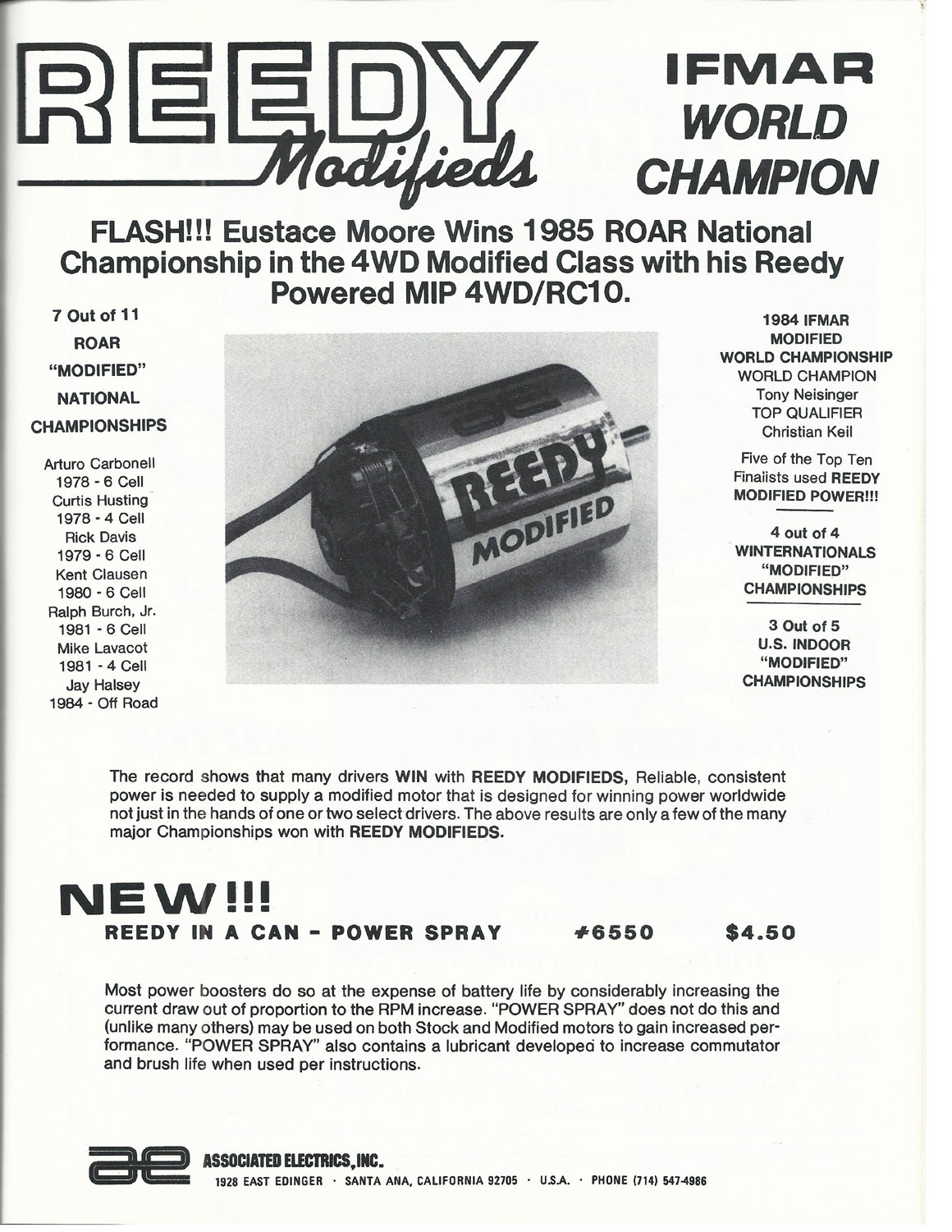 REEDY Modifieds

IFMAR WORLD CHAMPION

FLASH!!! Eustace Moore Wins 1985 ROAR National Championship in the 4WD Modified Class with his Reedy Powered MIP 4WD/RC10.

7 Out of 11
ROAR
"MODIFIED"
NATIONAL
CHAMPIONSHIPS

Arturo Carbonell
1978 - 6 Cell
Curtis Husting
1978 - 4 Cell
Rick Davis
1979 - 6 Cell
Kent Clausen
1980 - 6 Cell
Ralph Burch, Jr.
1981 - 6 Cell
Mike Lavacot
1981 - 4 Cell
Jay Halsey
1984 - Off Road

ae
REEDY
MODIFIED

1984 IFMAR
MODIFIED
WORLD CHAMPIONSHIP
WORLD CHAMPION
Tony Neisinger
TOP QUALIFIER
Christian Keil

Five of the Top Ten Finalists used REEDY MODIFIED POWER!!!

4 out of 4
WINTERNATIONALS
"MODIFIED"
CHAMPIONSHIPS

3 Out of 5
U.S. INDOOR
"MODIFIED"
CHAMPIONSHIPS

The record shows that many drivers WIN with REEDY MODIFIEDS, Reliable, consistent power is needed to supply a modified motor that is designed for winning power worldwide not just in the hands of one or two select drivers. The above results are only a few of the many major Championships won with REEDY MODIFIEDS.

NEW!!!
REEDY IN A CAN - POWER SPRAY #6550 $4.50

Most power boosters do so at the expense of battery life by considerably increasing the current draw out of proportion to the RPM increase. "POWER SPRAY" does not do this and (unlike many others) may be used on both Stock and Modified motors to gain increased performance. "POWER SPRAY" also contains a lubricant developed to increase commutator and brush life when used per instructions.

ae ASSOCIATED ELECTRICS, INC.
1928 EAST EDINGER · SANTA ANA, CALIFORNIA 92705 · U.S.A. · PHONE (714) 547-4986